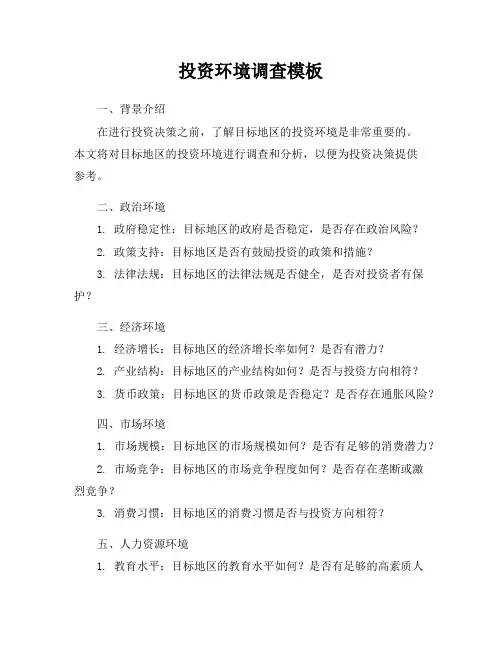 投资环境调查模板

一、背景介绍

在进行投资决策之前，了解目标地区的投资环境是非常重要的。本文将对目标地区的投资环境进行调查和分析，以便为投资决策提供参考。

二、政治环境

1. 政府稳定性：目标地区的政府是否稳定，是否存在政治风险？

2. 政策支持：目标地区是否有鼓励投资的政策和措施？

3. 法律法规：目标地区的法律法规是否健全，是否对投资者有保护？

三、经济环境

1. 经济增长：目标地区的经济增长率如何？是否有潜力？

2. 产业结构：目标地区的产业结构如何？是否与投资方向相符？

3. 货币政策：目标地区的货币政策是否稳定？是否存在通胀风险？

四、市场环境

1. 市场规模：目标地区的市场规模如何？是否有足够的消费潜力？

2. 市场竞争：目标地区的市场竞争程度如何？是否存在垄断或激烈竞争？

3. 消费习惯：目标地区的消费习惯是否与投资方向相符？

五、人力资源环境

1. 教育水平：目标地区的教育水平如何？是否有足够的高素质人